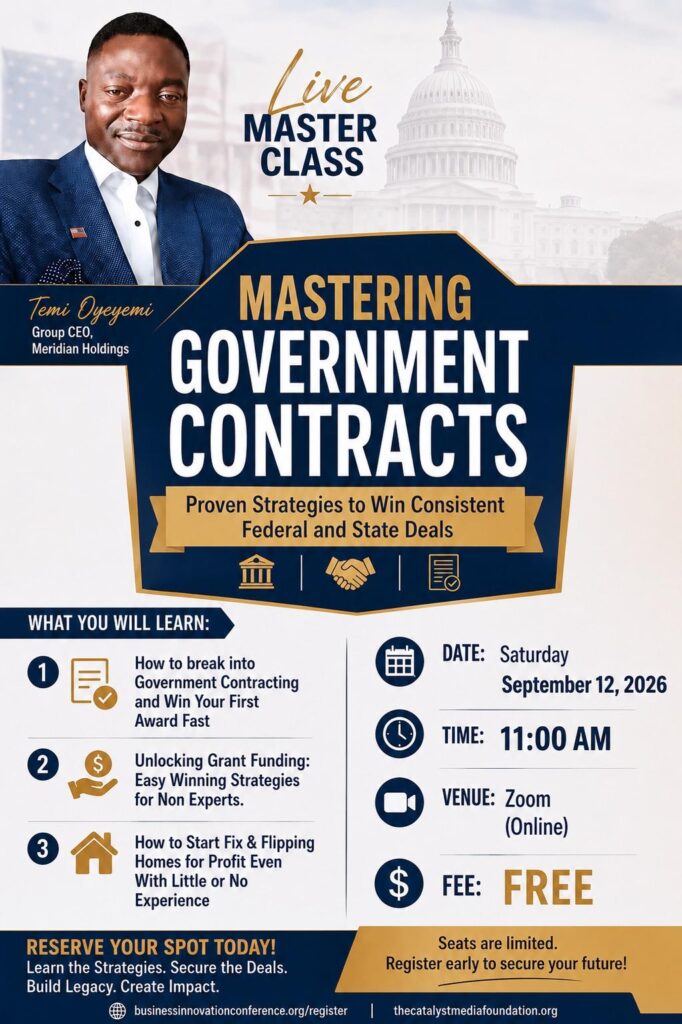 Live
MASTER
CLASS

Temi Oyeyemi
Group CEO,
Meridian Holdings

MASTERING
GOVERNMENT
CONTRACTS

Proven Strategies to Win Consistent Federal and State Deals

WHAT YOU WILL LEARN:

1 How to break into Government Contracting and Win Your First Award Fast

2 Unlocking Grant Funding: Easy Winning Strategies for Non Experts.

3 How to Start Fix & Flipping Homes for Profit Even With Little or No Experience

DATE: Saturday
September 12, 2026

TIME: 11:00 AM

VENUE: Zoom
(Online)

FEE: FREE

RESERVE YOUR SPOT TODAY!
Learn the Strategies. Secure the Deals.
Build Legacy. Create Impact.

Seats are limited.
Register early to secure your future!

businessinnovationconference.org/register | thecatalystmediafoundation.org